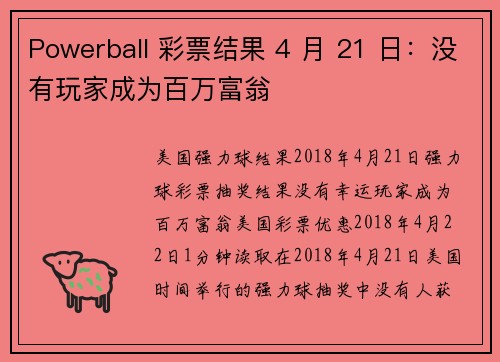 Powerball 彩票结果 4 月 21 日：没有玩家成为百万富翁

美国强力球结果2018年4月21日强力球彩票抽奖结果没有幸运玩家成为百万富翁美国彩票优惠2018年4月22日1分钟读取在2018年4月21日美国时间举行的强力球抽奖中没有人获